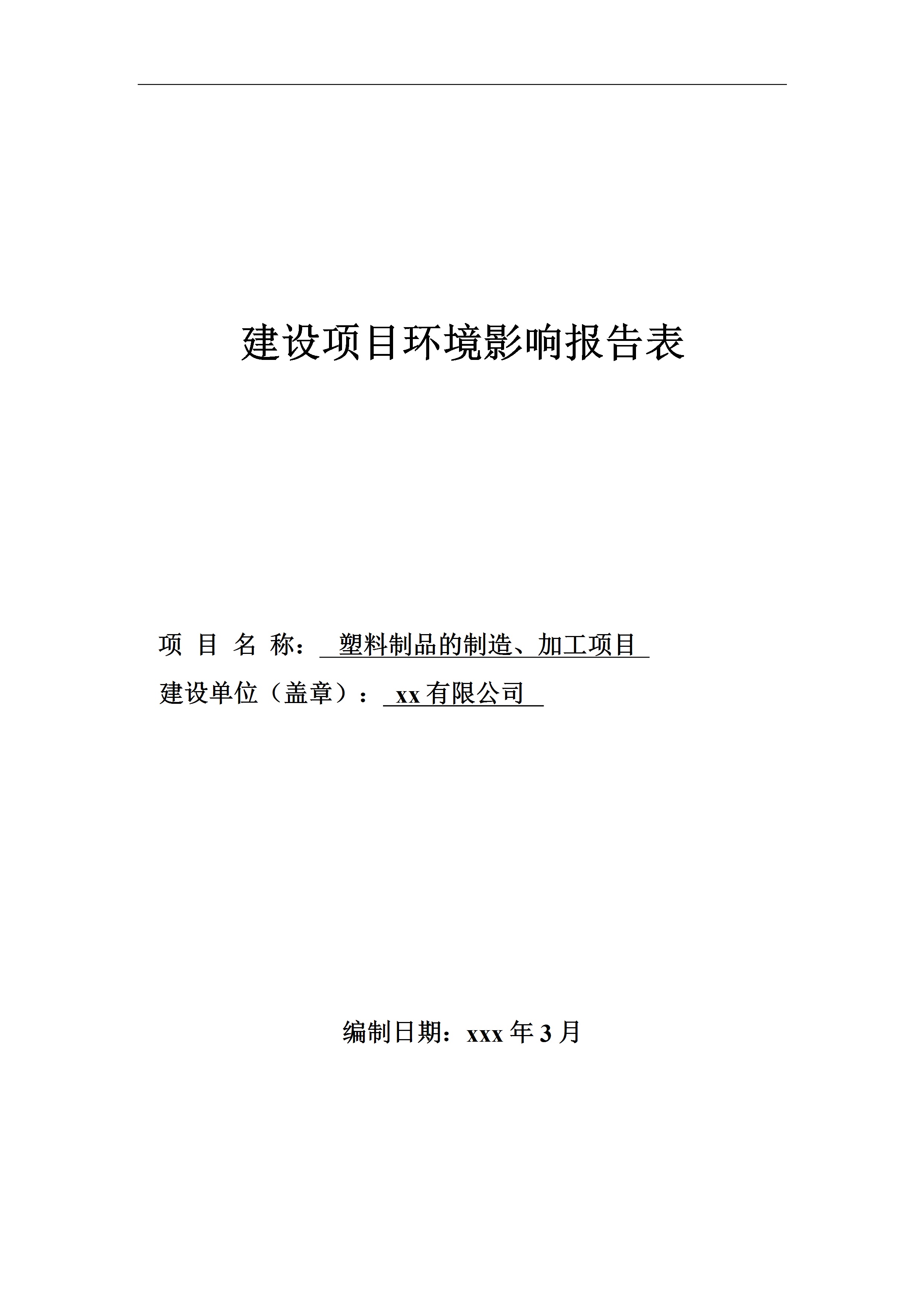 建设项目环境影响报告表

项 目 名 称： 塑料制品的制造、加工项目

建设单位（盖章）： xx 有限公司

编制日期：xxx 年 3 月